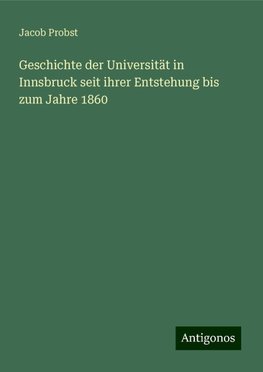 Jacob Probst

Geschichte der Universität in Innsbruck seit ihrer Entstehung bis zum Jahre 1860

Antigonos